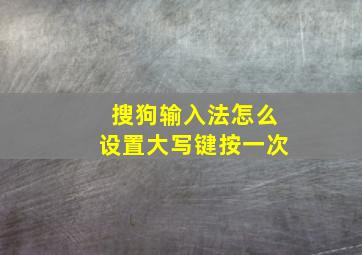 搜狗输入法怎么
设置大写键按一次